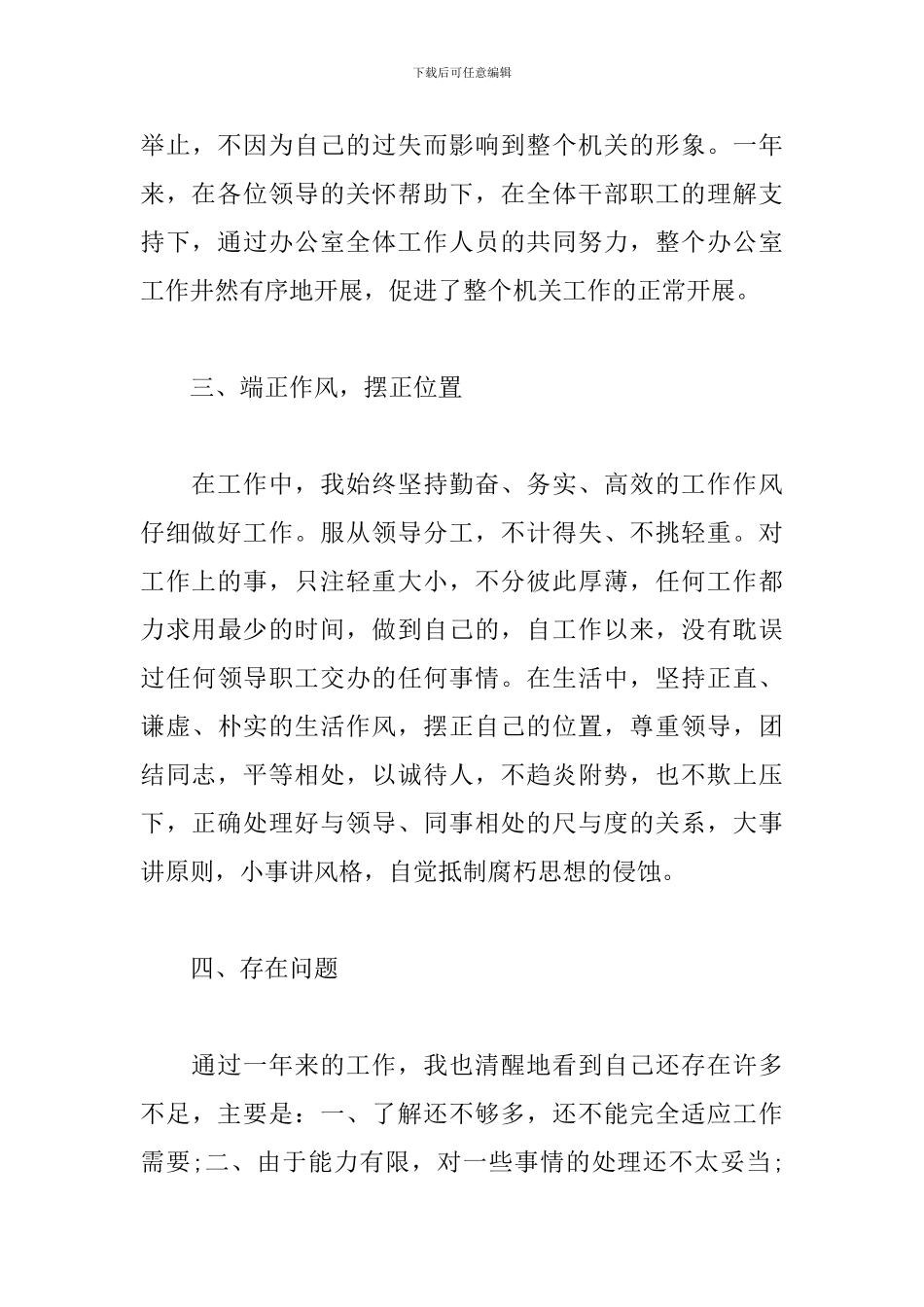 下载后可任意编辑

举止，不因为自己的过失而影响到整个机关的形象。一年来，在各位领导的关怀帮助下，在全体干部职工的理解支持下，通过办公室全体工作人员的共同努力，整个办公室工作井然有序地开展，促进了整个机关工作的正常开展。

三、端正作风，摆正位置

在工作中，我始终坚持勤奋、务实、高效的工作作风仔细做好工作。服从领导分工，不计得失、不挑轻重。对工作上的事，只注轻重大小，不分彼此厚薄，任何工作都力求用最少的时间，做到自己的，自工作以来，没有耽误过任何领导职工交办的任何事情。在生活中，坚持正直、谦虚、朴实的生活作风，摆正自己的位置，尊重领导，团结同志，平等相处，以诚待人，不趋炎附势，也不欺上压下，正确处理好与领导、同事相处的尺与度的关系，大事讲原则，小事讲风格，自觉抵制腐朽思想的侵蚀。

四、存在问题

通过一年来的工作，我也清醒地看到自己还存在许多不足，主要是：一、了解还不够多，还不能完全适应工作需要;二、由于能力有限，对一些事情的处理还不太妥当;